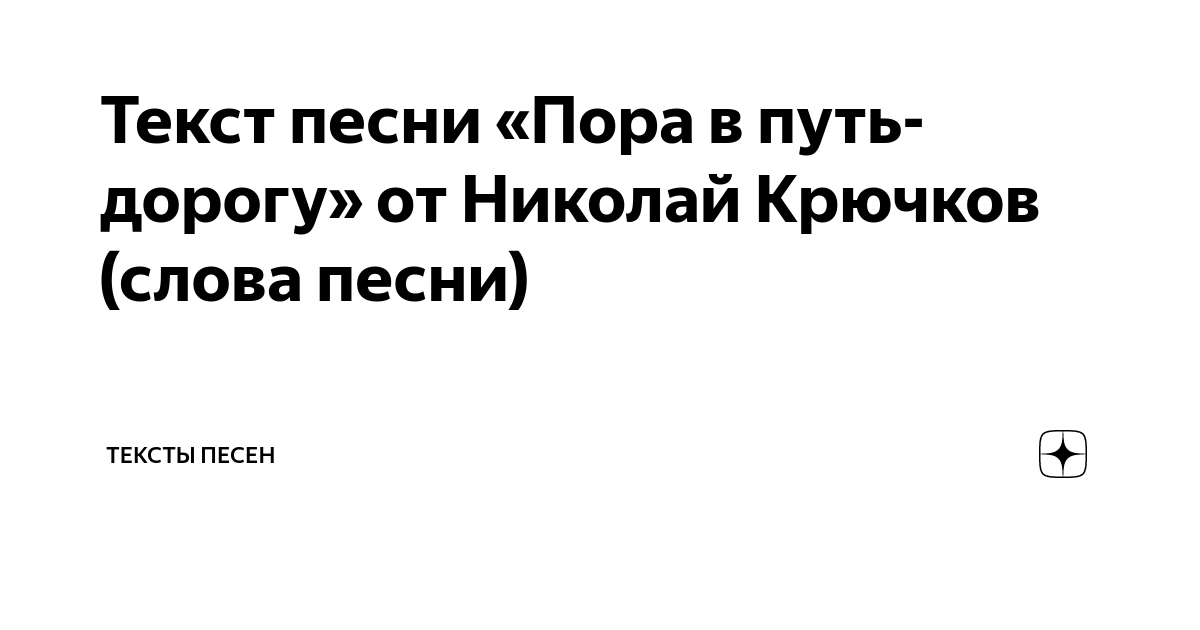 Текст песни «Пора в путь-дорогу» от Николай Крючков (слова песни)

ТЕКСТЫ ПЕСЕН